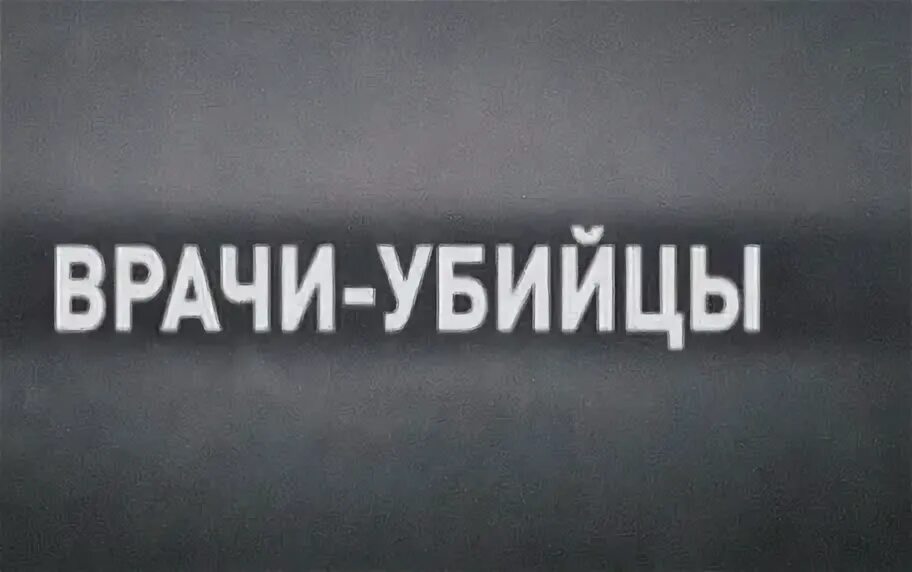 ВРАЧИ-УБИЙЦЫ